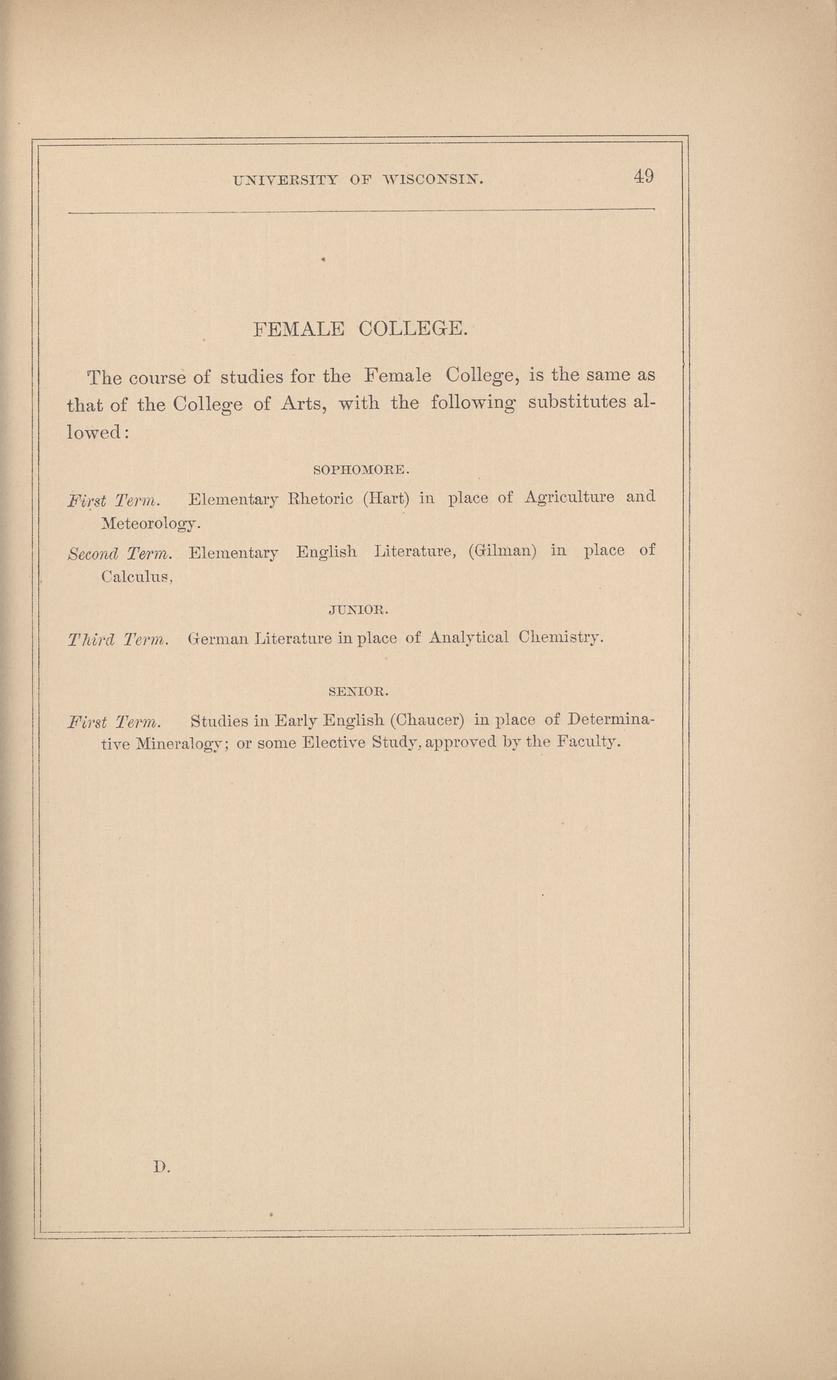 UNIVERSITY OF WISCONSIN. 49

FEMALE COLLEGE.

The course of studies for the Female College, is the same as that of the College of Arts, with the following substitutes allowed:

SOPHOMORE.

First Term. Elementary Rhetoric (Hart) in place of Agriculture and Meteorology.

Second Term. Elementary English Literature, (Gilman) in place of Calculus,

JUNIOR.

Third Term. German Literature in place of Analytical Chemistry.

SENIOR.

First Term. Studies in Early English (Chaucer) in place of Determinative Mineralogy; or some Elective Study, approved by the Faculty.

D.